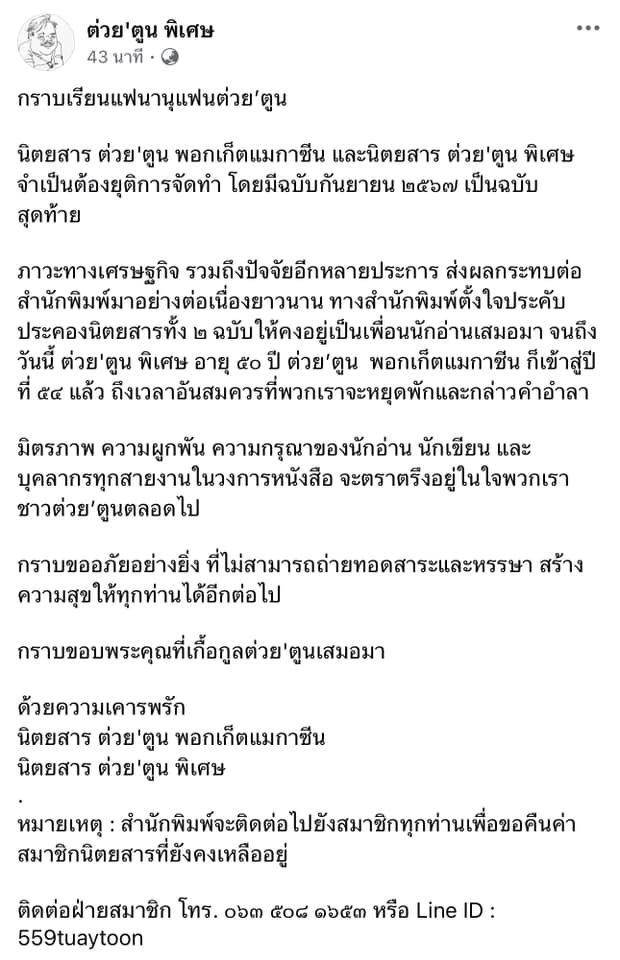 ต่วย'ตูน พิเศษ
43 นาที ·

กราบเรียนแฟนานุแฟนต่วย'ตูน

นิตยสาร ต่วย'ตูน พอกเก็ตแมกาซีน และนิตยสาร ต่วย'ตูน พิเศษ จำเป็นต้องยุติการจัดทำ โดยมีฉบับกันยายน ๒๕๖๗ เป็นฉบับสุดท้าย

ภาวะทางเศรษฐกิจ รวมถึงปัจจัยอีกหลายประการ ส่งผลกระทบต่อสำนักพิมพ์มาอย่างต่อเนื่องยาวนาน ทางสำนักพิมพ์ตั้งใจประคับประคองนิตยสารทั้ง ๒ ฉบับให้คงอยู่เป็นเพื่อนนักอ่านเสมอมา จนถึงวันนี้ ต่วย'ตูน พิเศษ อายุ ๕๐ ปี ต่วย'ตูน พอกเก็ตแมกาซีน ก็เข้าสู่ปีที่ ๕๔ แล้ว ถึงเวลาอันสมควรที่พวกเราจะหยุดพักและกล่าวคำอำลา

มิตรภาพ ความผูกพัน ความกรุณาของนักอ่าน นักเขียน และบุคลากรทุกสายงานในวงการหนังสือ จะตราตรึงอยู่ในใจพวกเราชาวต่วย'ตูนตลอดไป

กราบขออภัยอย่างยิ่ง ที่ไม่สามารถถ่ายทอดสาระและหรรษา สร้างความสุขให้ทุกท่านได้อีกต่อไป

กราบขอบพระคุณที่เกื้อกูลต่วย'ตูนเสมอมา

ด้วยความเคารพรัก
นิตยสาร ต่วย'ตูน พอกเก็ตแมกาซีน
นิตยสาร ต่วย'ตูน พิเศษ
.
หมายเหตุ : สำนักพิมพ์จะติดต่อไปยังสมาชิกทุกท่านเพื่อขอคืนค่าสมาชิกนิตยสารที่ยังคงเหลืออยู่

ติดต่อฝ่ายสมาชิก โทร. ๐๖๓ ๕๐๘ ๑๖๕๓ หรือ Line ID : 559tuaytoon